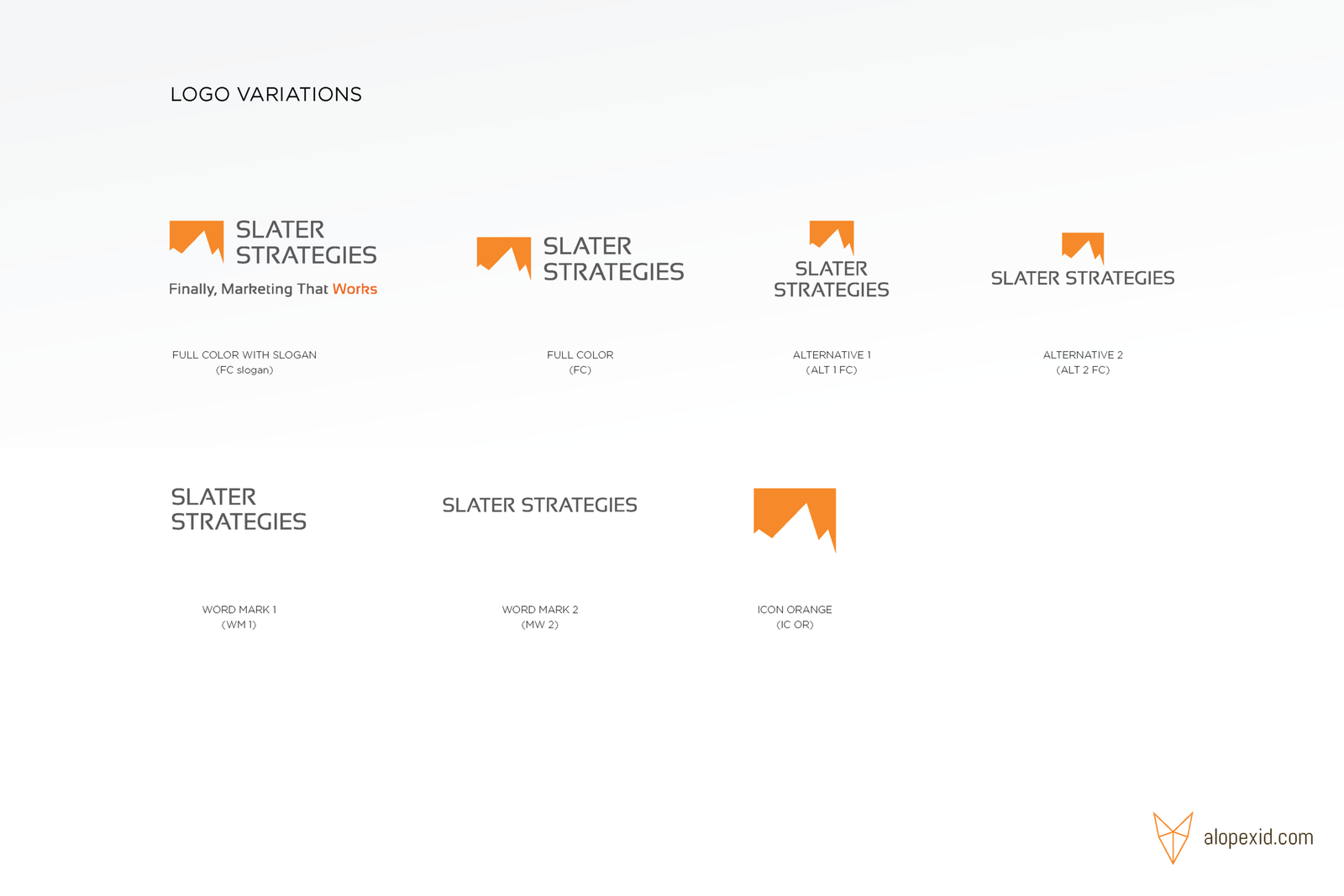 LOGO VARIATIONS

SLATER STRATEGIES
Finally, Marketing That Works

FULL COLOR WITH SLOGAN
(FC slogan)

SLATER STRATEGIES

FULL COLOR
(FC)

SLATER STRATEGIES

ALTERNATIVE 1
(ALT 1 FC)

SLATER STRATEGIES

ALTERNATIVE 2
(ALT 2 FC)

SLATER STRATEGIES

WORD MARK 1
(WM 1)

SLATER STRATEGIES

WORD MARK 2
(MW 2)

ICON ORANGE
(IC OR)

alopexid.com